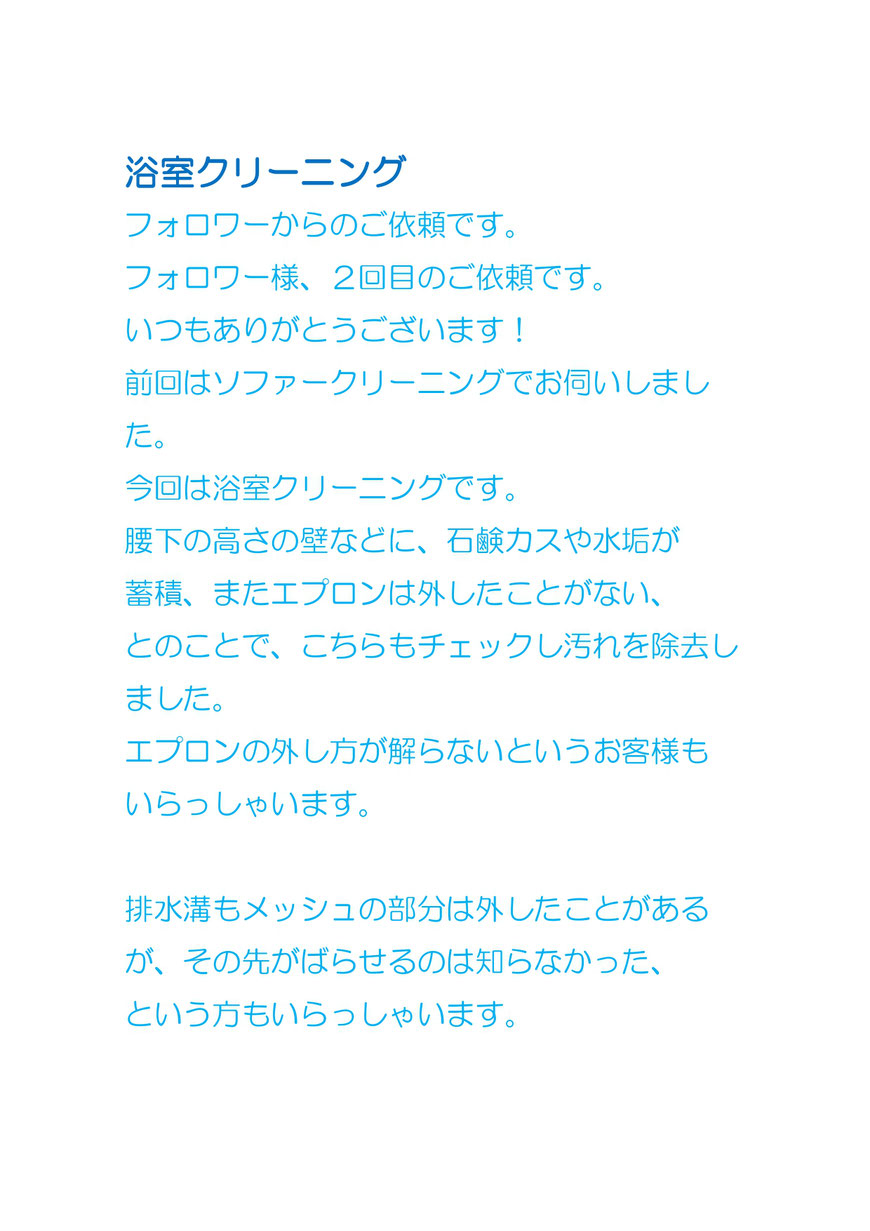 浴室クリーニング

フォロワーからのご依頼です。
フォロワー様、２回目のご依頼です。
いつもありがとうございます！
前回はソファークリーニングでお伺いしました。
今回は浴室クリーニングです。
腰下の高さの壁などに、石鹸カスや水垢が蓄積、またエプロンは外したことがない、とのことで、こちらもチェックし汚れを除去しました。
エプロンの外し方が解らないというお客様もいらっしゃいます。

排水溝もメッシュの部分は外したことがあるが、その先がばらせるのは知らなかった、という方もいらっしゃいます。